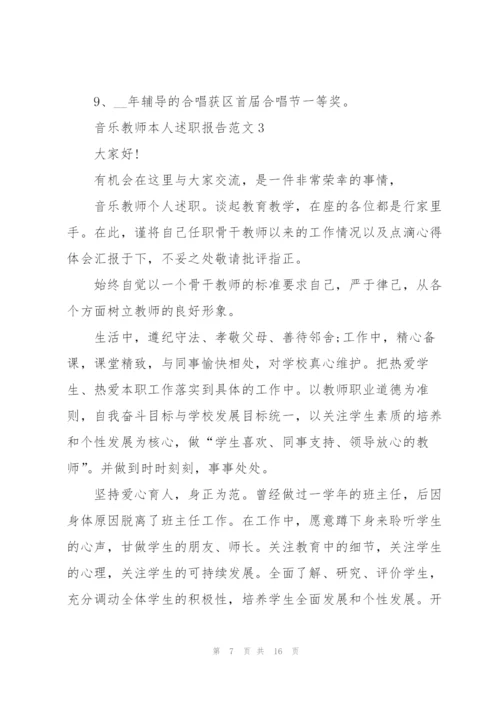 9、__年辅导的合唱获区首届合唱节一等奖。

音乐教师本人述职报告范文3

大家好!

有机会在这里与大家交流，是一件非常荣幸的事情，

音乐教师个人述职。谈起教育教学，在座的各位都是行家里手。在此，谨将自己任职骨干教师以来的工作情况以及点滴心得体会汇报于下，不妥之处敬请批评指正。

始终自觉以一个骨干教师的标准要求自己，严于律己，从各个方面树立教师的良好形象。

生活中，遵纪守法、孝敬父母、善待邻舍;工作中，精心备课，课堂精致，与同事愉快相处，对学校真心维护。把热爱学生、热爱本职工作落实到具体的工作中。以教师职业道德为准则，自我奋斗目标与学校发展目标统一，以关注学生素质的培养和个性发展为核心，做“学生喜欢、同事支持、领导放心的教师”。并做到时时刻刻，事事处处。

坚持爱心育人，身正为范。曾经做过一学年的班主任，后因身体原因脱离了班主任工作。在工作中，愿意蹲下身来聆听学生的心声，甘做学生的朋友、师长。关注教育中的细节，关注学生的心理，关注学生的可持续发展。全面了解、研究、评价学生，充分调动全体学生的积极性，培养学生全面发展和个性发展。开

第 7 页 共 16 页